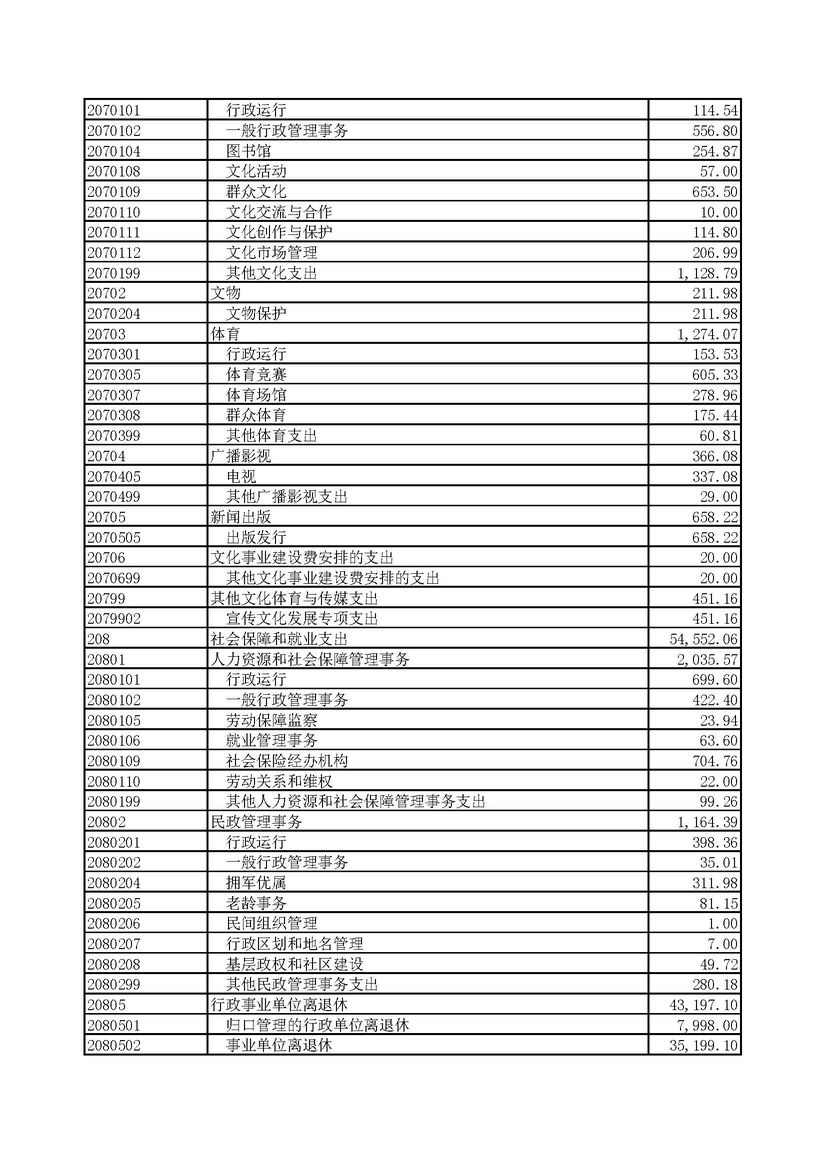 | | | |
|---|---|---|
| 2070101 | 行政运行 | 114.54 |
| 2070102 | 一般行政管理事务 | 556.80 |
| 2070104 | 图书馆 | 254.87 |
| 2070108 | 文化活动 | 57.00 |
| 2070109 | 群众文化 | 653.50 |
| 2070110 | 文化交流与合作 | 10.00 |
| 2070111 | 文化创作与保护 | 114.80 |
| 2070112 | 文化市场管理 | 206.99 |
| 2070199 | 其他文化支出 | 1,128.79 |
| 20702 | 文物 | 211.98 |
| 2070204 | 文物保护 | 211.98 |
| 20703 | 体育 | 1,274.07 |
| 2070301 | 行政运行 | 153.53 |
| 2070305 | 体育竞赛 | 605.33 |
| 2070307 | 体育场馆 | 278.96 |
| 2070308 | 群众体育 | 175.44 |
| 2070399 | 其他体育支出 | 60.81 |
| 20704 | 广播影视 | 366.08 |
| 2070405 | 电视 | 337.08 |
| 2070499 | 其他广播影视支出 | 29.00 |
| 20705 | 新闻出版 | 658.22 |
| 2070505 | 出版发行 | 658.22 |
| 20706 | 文化事业建设费安排的支出 | 20.00 |
| 2070699 | 其他文化事业建设费安排的支出 | 20.00 |
| 20799 | 其他文化体育与传媒支出 | 451.16 |
| 2079902 | 宣传文化发展专项支出 | 451.16 |
| 208 | 社会保障和就业支出 | 54,552.06 |
| 20801 | 人力资源和社会保障管理事务 | 2,035.57 |
| 2080101 | 行政运行 | 699.60 |
| 2080102 | 一般行政管理事务 | 422.40 |
| 2080105 | 劳动保障监察 | 23.94 |
| 2080106 | 就业管理事务 | 63.60 |
| 2080109 | 社会保险经办机构 | 704.76 |
| 2080110 | 劳动关系和维权 | 22.00 |
| 2080199 | 其他人力资源和社会保障管理事务支出 | 99.26 |
| 20802 | 民政管理事务 | 1,164.39 |
| 2080201 | 行政运行 | 398.36 |
| 2080202 | 一般行政管理事务 | 35.01 |
| 2080204 | 拥军优属 | 311.98 |
| 2080205 | 老龄事务 | 81.15 |
| 2080206 | 民间组织管理 | 1.00 |
| 2080207 | 行政区划和地名管理 | 7.00 |
| 2080208 | 基层政权和社区建设 | 49.72 |
| 2080299 | 其他民政管理事务支出 | 280.18 |
| 20805 | 行政事业单位离退休 | 43,197.10 |
| 2080501 | 归口管理的行政单位离退休 | 7,998.00 |
| 2080502 | 事业单位离退休 | 35,199.10 |